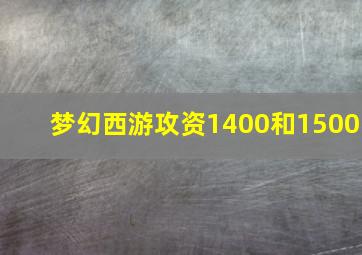 梦幻西游攻资1400和1500